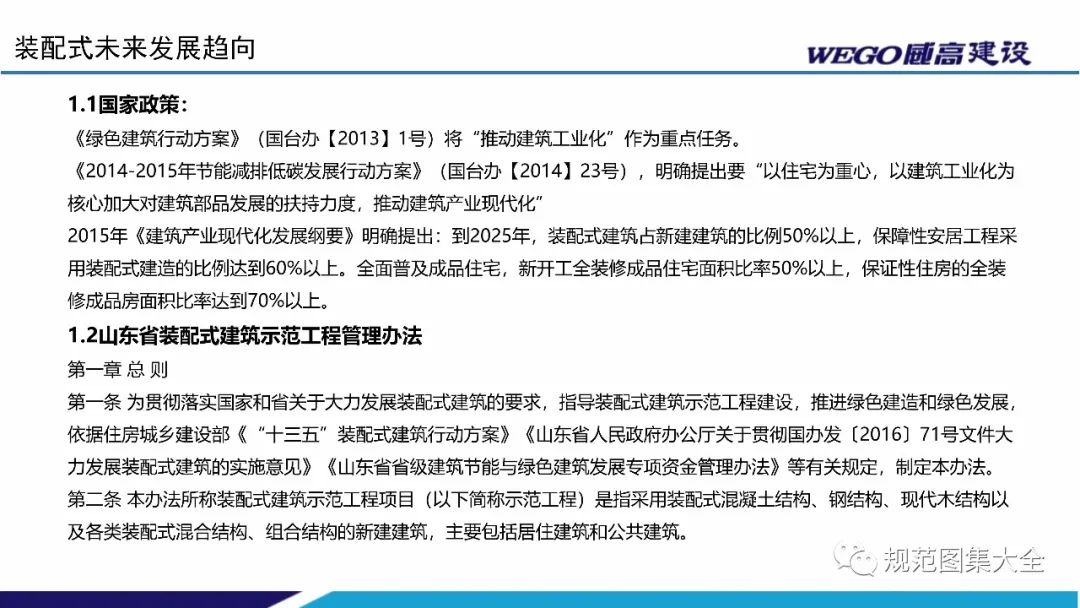 装配式未来发展趋向

WEGO威高建设

1.1国家政策：

《绿色建筑行动方案》（国台办【2013】1号）将“推动建筑工业化”作为重点任务。

《2014-2015年节能减排低碳发展行动方案》（国台办【2014】23号），明确提出要“以住宅为重心，以建筑工业化为核心加大对建筑部品发展的扶持力度，推动建筑产业现代化”

2015年《建筑产业现代化发展纲要》明确提出：到2025年，装配式建筑占新建建筑的比例50%以上，保障性安居工程采用装配式建造的比例达到60%以上。全面普及成品住宅，新开工全装修成品住宅面积比率50%以上，保证性住房的全装修成品房面积比率达到70%以上。

1.2山东省装配式建筑示范工程管理办法

第一章 总 则

第一条 为贯彻落实国家和省关于大力发展装配式建筑的要求，指导装配式建筑示范工程建设，推进绿色建造和绿色发展，依据住房城乡建设部《“十三五”装配式建筑行动方案》《山东省人民政府办公厅关于贯彻国办发〔2016〕71号文件大力发展装配式建筑的实施意见》《山东省省级建筑节能与绿色建筑发展专项资金管理办法》等有关规定，制定本办法。

第二条 本办法所称装配式建筑示范工程项目（以下简称示范工程）是指采用装配式混凝土结构、钢结构、现代木结构以及各类装配式混合结构、组合结构的新建建筑，主要包括居住建筑和公共建筑。

规范图集大全